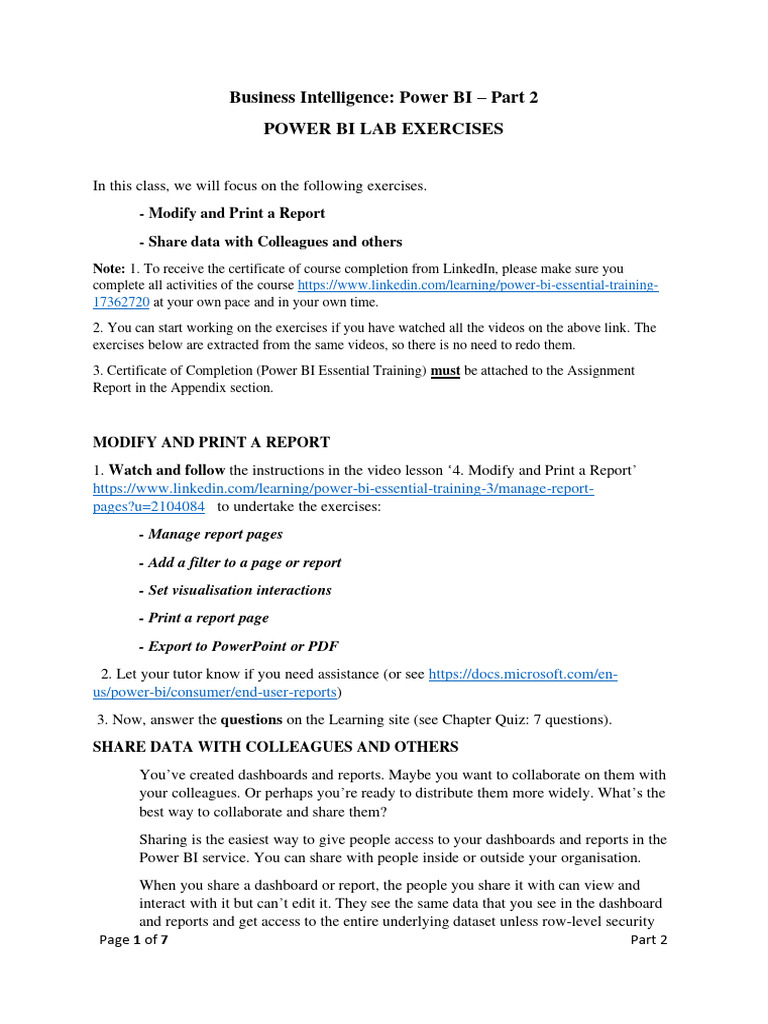 Business Intelligence: Power BI – Part 2

POWER BI LAB EXERCISES

In this class, we will focus on the following exercises.

- Modify and Print a Report

- Share data with Colleagues and others

Note: 1. To receive the certificate of course completion from LinkedIn, please make sure you complete all activities of the course https://www.linkedin.com/learning/power-bi-essential-training-17362720 at your own pace and in your own time.

2. You can start working on the exercises if you have watched all the videos on the above link. The exercises below are extracted from the same videos, so there is no need to redo them.

3. Certificate of Completion (Power BI Essential Training) must be attached to the Assignment Report in the Appendix section.

MODIFY AND PRINT A REPORT

1. Watch and follow the instructions in the video lesson '4. Modify and Print a Report' https://www.linkedin.com/learning/power-bi-essential-training-3/manage-report-pages?u=2104084 to undertake the exercises:

- Manage report pages

- Add a filter to a page or report

- Set visualisation interactions

- Print a report page

- Export to PowerPoint or PDF

2. Let your tutor know if you need assistance (or see https://docs.microsoft.com/en-us/power-bi/consumer/end-user-reports)

3. Now, answer the questions on the Learning site (see Chapter Quiz: 7 questions).

SHARE DATA WITH COLLEAGUES AND OTHERS

You've created dashboards and reports. Maybe you want to collaborate on them with your colleagues. Or perhaps you're ready to distribute them more widely. What's the best way to collaborate and share them?

Sharing is the easiest way to give people access to your dashboards and reports in the Power BI service. You can share with people inside or outside your organisation.

When you share a dashboard or report, the people you share it with can view and interact with it but can't edit it. They see the same data that you see in the dashboard and reports and get access to the entire underlying dataset unless row-level security

Page 1 of 7 Part 2